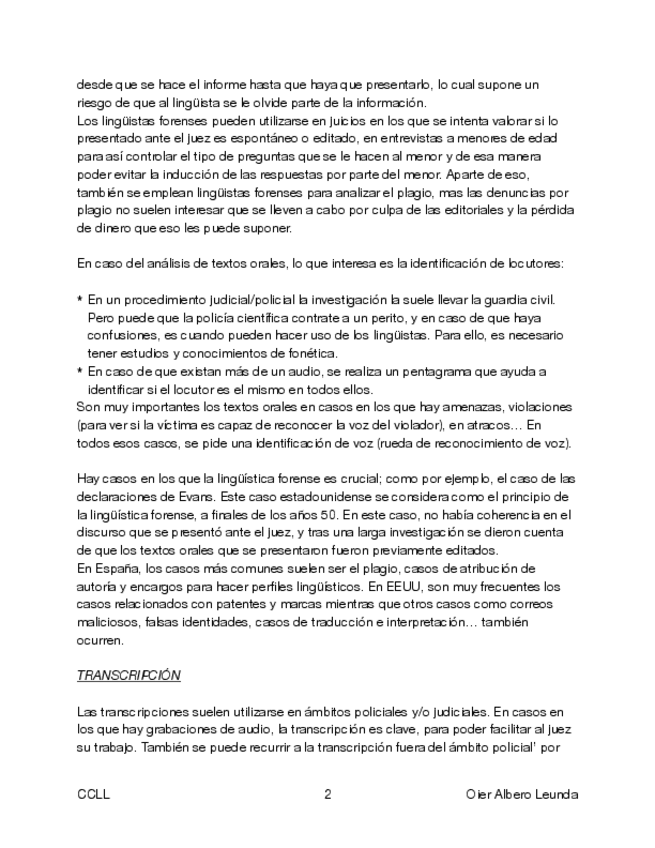 desde que se hace el informe hasta que haya que presentarlo, lo cual supone un riesgo de que al lingüista se le olvide parte de la información.
Los lingüistas forenses pueden utilizarse en juicios en los que se intenta valorar si lo presentado ante el juez es espontáneo o editado, en entrevistas a menores de edad para así controlar el tipo de preguntas que se le hacen al menor y de esa manera poder evitar la inducción de las respuestas por parte del menor. Aparte de eso, también se emplean lingüistas forenses para analizar el plagio, mas las denuncias por plagio no suelen interesar que se lleven a cabo por culpa de las editoriales y la pérdida de dinero que eso les puede suponer.

En caso del análisis de textos orales, lo que interesa es la identificación de locutores:

* En un procedimiento judicial/policial la investigación la suele llevar la guardia civil. Pero puede que la policía científica contrate a un perito, y en caso de que haya confusiones, es cuando pueden hacer uso de los lingüistas. Para ello, es necesario tener estudios y conocimientos de fonética.
* En caso de que existan más de un audio, se realiza un pentagrama que ayuda a identificar si el locutor es el mismo en todos ellos.
Son muy importantes los textos orales en casos en los que hay amenazas, violaciones (para ver si la víctima es capaz de reconocer la voz del violador), en atracos… En todos esos casos, se pide una identificación de voz (rueda de reconocimiento de voz).

Hay casos en los que la lingüística forense es crucial; como por ejemplo, el caso de las declaraciones de Evans. Este caso estadounidense se considera como el principio de la lingüística forense, a finales de los años 50. En este caso, no había coherencia en el discurso que se presentó ante el juez, y tras una larga investigación se dieron cuenta de que los textos orales que se presentaron fueron previamente editados.
En España, los casos más comunes suelen ser el plagio, casos de atribución de autoría y encargos para hacer perfiles lingüísticos. En EEUU, son muy frecuentes los casos relacionados con patentes y marcas mientras que otros casos como correos maliciosos, falsas identidades, casos de traducción e interpretación… también ocurren.

TRANSCRIPCIÓN

Las transcripciones suelen utilizarse en ámbitos policiales y/o judiciales. En casos en los que hay grabaciones de audio, la transcripción es clave, para poder facilitar al juez su trabajo. También se puede recurrir a la transcripción fuera del ámbito policial' por

CCLL 2 Oier Albero Leunda